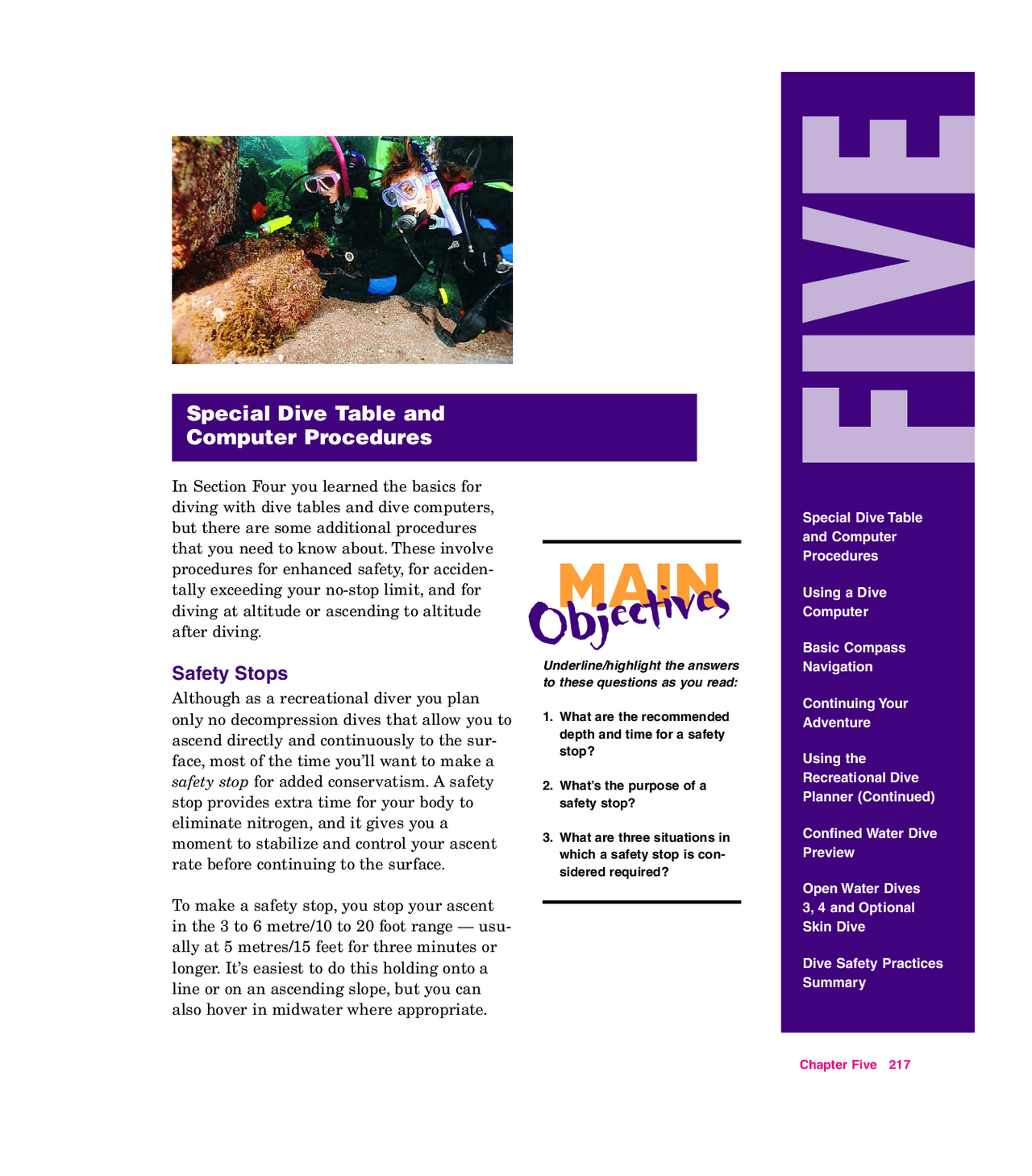 Special Dive Table and Computer Procedures

In Section Four you learned the basics for diving with dive tables and dive computers, but there are some additional procedures that you need to know about. These involve procedures for enhanced safety, for accidentally exceeding your no-stop limit, and for diving at altitude or ascending to altitude after diving.

Safety Stops

Although as a recreational diver you plan only no decompression dives that allow you to ascend directly and continuously to the surface, most of the time you'll want to make a safety stop for added conservatism. A safety stop provides extra time for your body to eliminate nitrogen, and it gives you a moment to stabilize and control your ascent rate before continuing to the surface.

To make a safety stop, you stop your ascent in the 3 to 6 metre/10 to 20 foot range — usually at 5 metres/15 feet for three minutes or longer. It's easiest to do this holding onto a line or on an ascending slope, but you can also hover in midwater where appropriate.

MAIN Objectives

Underline/highlight the answers to these questions as you read:

1. What are the recommended depth and time for a safety stop?

2. What's the purpose of a safety stop?

3. What are three situations in which a safety stop is considered required?

FIVE

Special Dive Table and Computer Procedures

Using a Dive Computer

Basic Compass Navigation

Continuing Your Adventure

Using the Recreational Dive Planner (Continued)

Confined Water Dive Preview

Open Water Dives 3, 4 and Optional Skin Dive

Dive Safety Practices Summary

Chapter Five 217